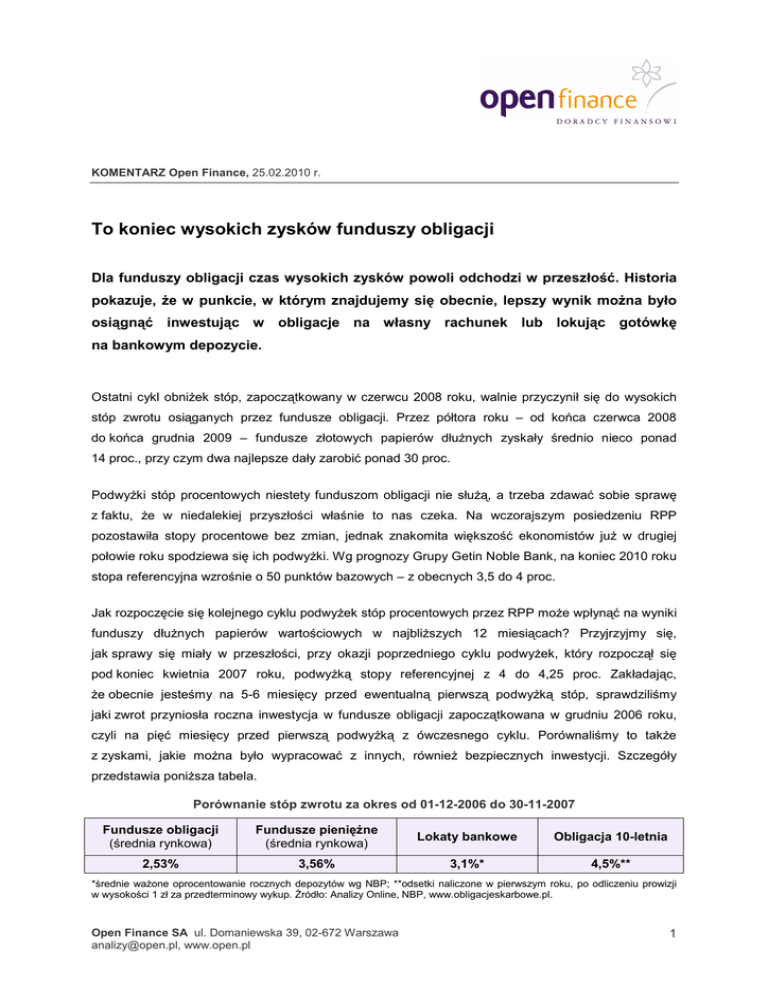 open finance
DORADCY FINANSOWI

KOMENTARZ Open Finance, 25.02.2010 r.

To koniec wysokich zysków funduszy obligacji

Dla funduszy obligacji czas wysokich zysków powoli odchodzi w przeszłość. Historia pokazuje, że w punkcie, w którym znajdujemy się obecnie, lepszy wynik można było osiągnąć inwestując w obligacje na własny rachunek lub lokując gotówkę na bankowym depozycie.

Ostatni cykl obniżek stóp, zapoczątkowany w czerwcu 2008 roku, walnie przyczynił się do wysokich stóp zwrotu osiąganych przez fundusze obligacji. Przez półtora roku – od końca czerwca 2008 do końca grudnia 2009 – fundusze złotowych papierów dłużnych zyskały średnio nieco ponad 14 proc., przy czym dwa najlepsze dały zarobić ponad 30 proc.

Podwyżki stóp procentowych niestety funduszom obligacji nie służą, a trzeba zdawać sobie sprawę z faktu, że w niedalekiej przyszłości właśnie to nas czeka. Na wczorajszym posiedzeniu RPP pozostawiła stopy procentowe bez zmian, jednak znakomita większość ekonomistów już w drugiej połowie roku spodziewa się ich podwyżki. Wg prognozy Grupy Getin Noble Bank, na koniec 2010 roku stopa referencyjna wzrośnie o 50 punktów bazowych – z obecnych 3,5 do 4 proc.

Jak rozpoczęcie się kolejnego cyklu podwyżek stóp procentowych przez RPP może wpłynąć na wyniki funduszy dłużnych papierów wartościowych w najbliższych 12 miesiącach? Przyjrzyjmy się, jak sprawy się miały w przeszłości, przy okazji poprzedniego cyklu podwyżek, który rozpoczął się pod koniec kwietnia 2007 roku, podwyżką stopy referencyjnej z 4 do 4,25 proc. Zakładając, że obecnie jesteśmy na 5-6 miesięcy przed ewentualną pierwszą podwyżką stóp, sprawdziliśmy jaki zwrot przyniosła roczna inwestycja w fundusze obligacji zapoczątkowana w grudniu 2006 roku, czyli na pięć miesięcy przed pierwszą podwyżką z ówczesnego cyklu. Porównaliśmy to także z zyskami, jakie można było wypracować z innych, również bezpiecznych inwestycji. Szczegóły przedstawia poniższa tabela.

Porównanie stóp zwrotu za okres od 01-12-2006 do 30-11-2007

| Fundusze obligacji (średnia rynkowa) | Fundusze pieniężne (średnia rynkowa) | Lokaty bankowe | Obligacja 10-letnia |
|---|---|---|---|
| 2,53% | 3,56% | 3,1%* | 4,5%** |

*średnie ważone oprocentowanie rocznych depozytów wg NBP; **odsetki naliczone w pierwszym roku, po odliczeniu prowizji w wysokości 1 zł za przedterminowy wykup. Źródło: Analizy Online, NBP, www.obligacjeskarbowe.pl.

Open Finance SA ul. Domaniewska 39, 02-672 Warszawa
analizy@open.pl, www.open.pl

1